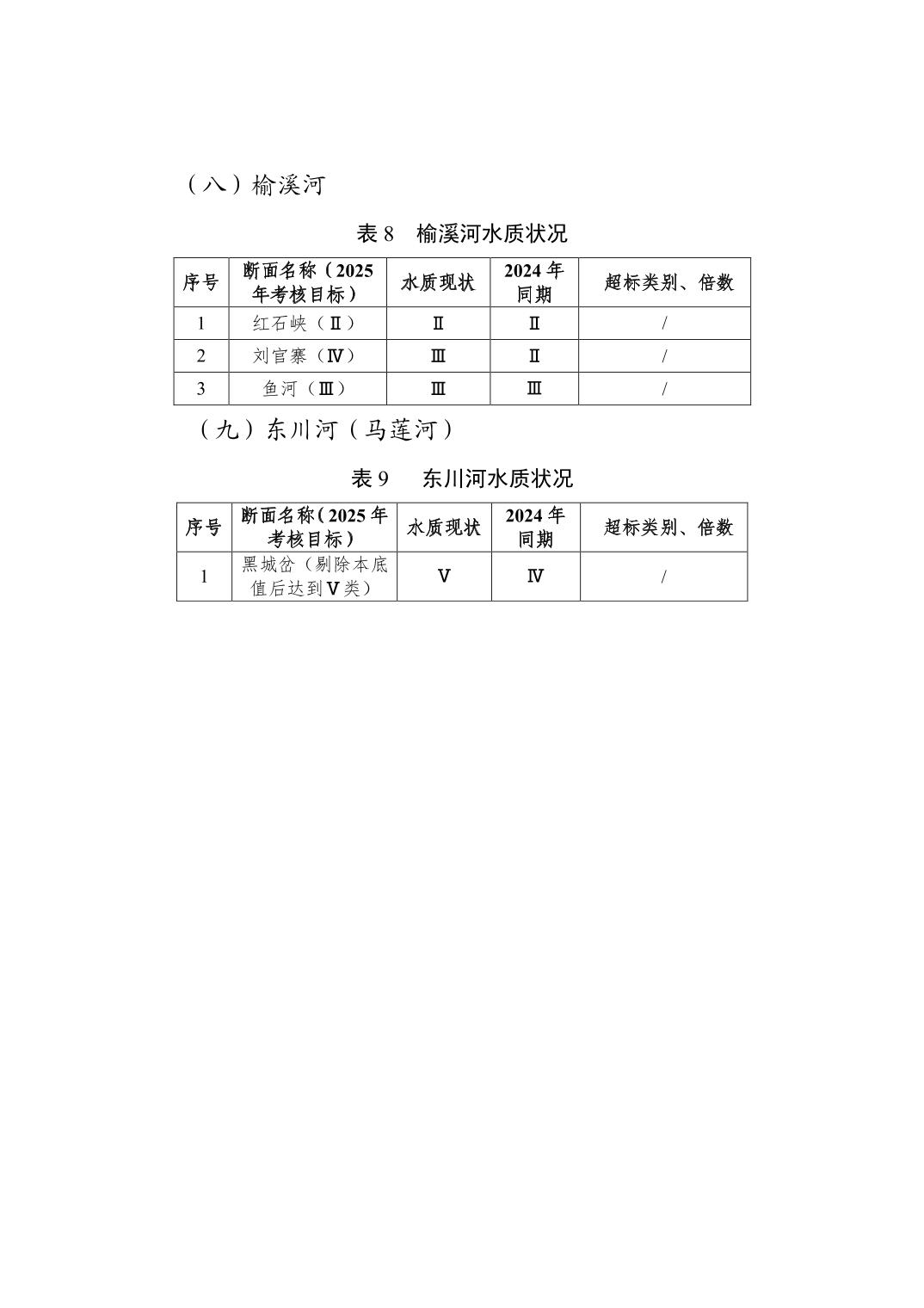 （八）榆溪河

表 8　榆溪河水质状况

| 序号 | 断面名称（2025年考核目标） | 水质现状 | 2024 年同期 | 超标类别、倍数 |
|---|---|---|---|---|
| 1 | 红石峡（Ⅱ） | Ⅱ | Ⅱ | / |
| 2 | 刘官寨（Ⅳ） | Ⅲ | Ⅱ | / |
| 3 | 鱼河（Ⅲ） | Ⅲ | Ⅲ | / |

（九）东川河（马莲河）

表 9　东川河水质状况

| 序号 | 断面名称（2025 年考核目标） | 水质现状 | 2024 年同期 | 超标类别、倍数 |
|---|---|---|---|---|
| 1 | 黑城岔（剔除本底值后达到Ⅴ类） | Ⅴ | Ⅳ | / |